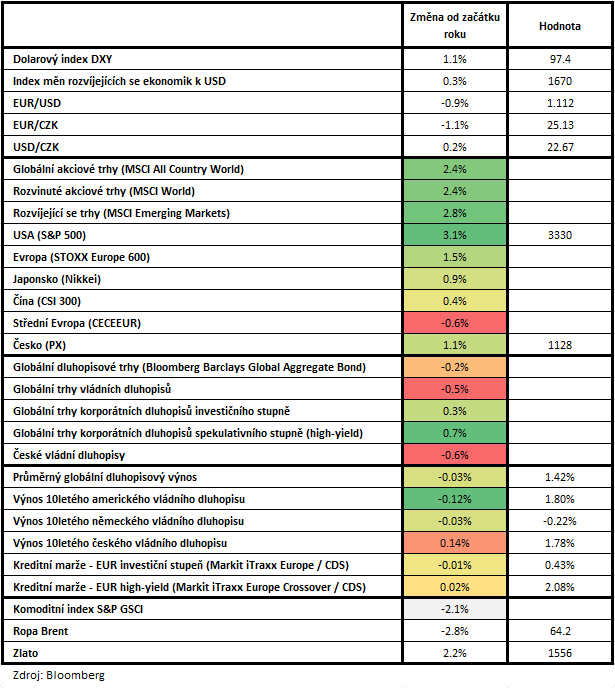 | | Změna od začátku roku | Hodnota |
|---|---|---|
| Dolarový index DXY | 1.1% | 97.4 |
| Index měn rozvíjejících se ekonomik k USD | 0.3% | 1670 |
| EUR/USD | -0.9% | 1.112 |
| EUR/CZK | -1.1% | 25.13 |
| USD/CZK | 0.2% | 22.67 |
| Globální akciové trhy (MSCI All Country World) | 2.4% | |
| Rozvinuté akciové trhy (MSCI World) | 2.4% | |
| Rozvíjející se trhy (MSCI Emerging Markets) | 2.8% | |
| USA (S&P 500) | 3.1% | 3330 |
| Evropa (STOXX Europe 600) | 1.5% | |
| Japonsko (Nikkei) | 0.9% | |
| Čína (CSI 300) | 0.4% | |
| Střední Evropa (CECEEUR) | -0.6% | |
| Česko (PX) | 1.1% | 1128 |
| Globální dluhopisové trhy (Bloomberg Barclays Global Aggregate Bond) | -0.2% | |
| Globální trhy vládních dluhopisů | -0.5% | |
| Globální trhy korporátních dluhopisů investičního stupně | 0.3% | |
| Globální trhy korporátních dluhopisů spekulativního stupně (high-yield) | 0.7% | |
| České vládní dluhopisy | -0.6% | |
| Průměrný globální dluhopisový výnos | -0.03% | 1.42% |
| Výnos 10letého amerického vládního dluhopisu | -0.12% | 1.80% |
| Výnos 10letého německého vládního dluhopisu | -0.03% | -0.22% |
| Výnos 10letého českého vládního dluhopisu | 0.14% | 1.78% |
| Kreditní marže - EUR investiční stupeň (Markit iTraxx Europe / CDS) | -0.01% | 0.43% |
| Kreditní marže - EUR high-yield (Markit iTraxx Europe Crossover / CDS) | 0.02% | 2.08% |
| Komoditní index S&P GSCI | -2.1% | |
| Ropa Brent | -2.8% | 64.2 |
| Zlato | 2.2% | 1556 |

Zdroj: Bloomberg